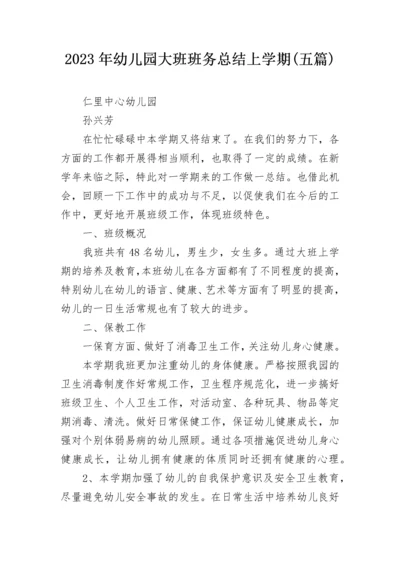 2023年幼儿园大班班务总结上学期(五篇)

仁里中心幼儿园

孙兴芳

在忙忙碌碌中本学期又将结束了。在我们的努力下，各方面的工作都开展得相当顺利，也取得了一定的成绩。在新学年来临之际，特此对一学期来的工作做一总结。也借此机会，回顾一下工作中的成功与不足，以促使我们在今后的工作中，更好地开展班级工作，体现班级特色。

一、班级概况

我班共有48名幼儿，男生少，女生多。通过大班上学期的培养及教育，本班幼儿在各方面都有了不同程度的提高，特别幼儿在幼儿的语言、健康、艺术等方面有了明显的提高，幼儿的一日生活常规也有了较大的进步。

二、保教工作

一保育方面、做好了消毒卫生工作，关注幼儿身心健康。

本学期我班更加注重幼儿的身体健康。严格按照我园的卫生消毒制度作好常规工作，卫生程序规范化，进一步搞好班级卫生、个人卫生工作，对活动室、各种玩具、物品等定期消毒、清洗。做好日常保健工作，保证幼儿健康成长，加强对个别体弱易病的幼儿照顾。通过各项措施促进幼儿身心健康成长，让幼儿拥有健康的体质同时还拥有健康的心理。

2、本学期加强了幼儿的自我保护意识及安全卫生教育，尽量避免幼儿安全事故的发生。在日常生活中培养幼儿良好